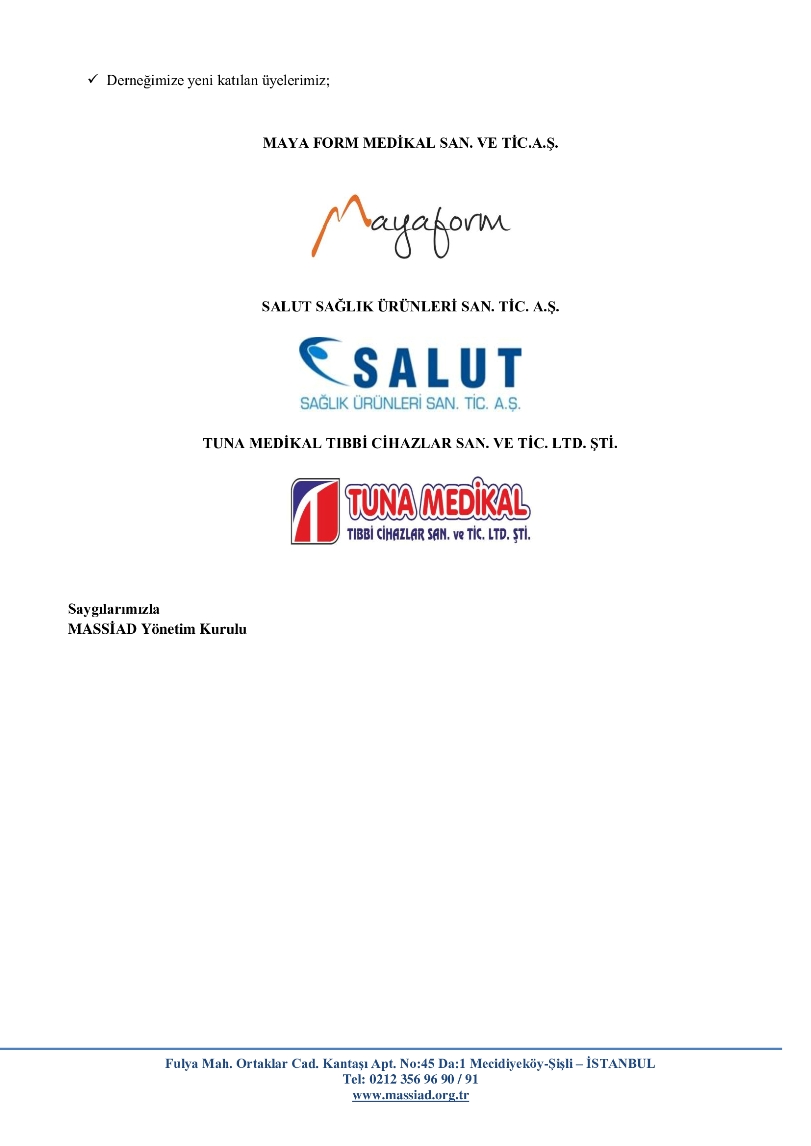 ✓ Derneğimize yeni katılan üyelerimiz;

MAYA FORM MEDİKAL SAN. VE TİC.A.Ş.

Mayaform

SALUT SAĞLIK ÜRÜNLERİ SAN. TİC. A.Ş.

SALUT
SAĞLIK ÜRÜNLERİ SAN. TİC. A.Ş.

TUNA MEDİKAL TIBBİ CİHAZLAR SAN. VE TİC. LTD. ŞTİ.

TUNA MEDİKAL
TIBBİ CİHAZLAR SAN. ve TİC. LTD. ŞTİ.

Saygılarımızla
MASSİAD Yönetim Kurulu

Fulya Mah. Ortaklar Cad. Kantaşı Apt. No:45 Da:1 Mecidiyeköy-Şişli – İSTANBUL
Tel: 0212 356 96 90 / 91
www.massiad.org.tr